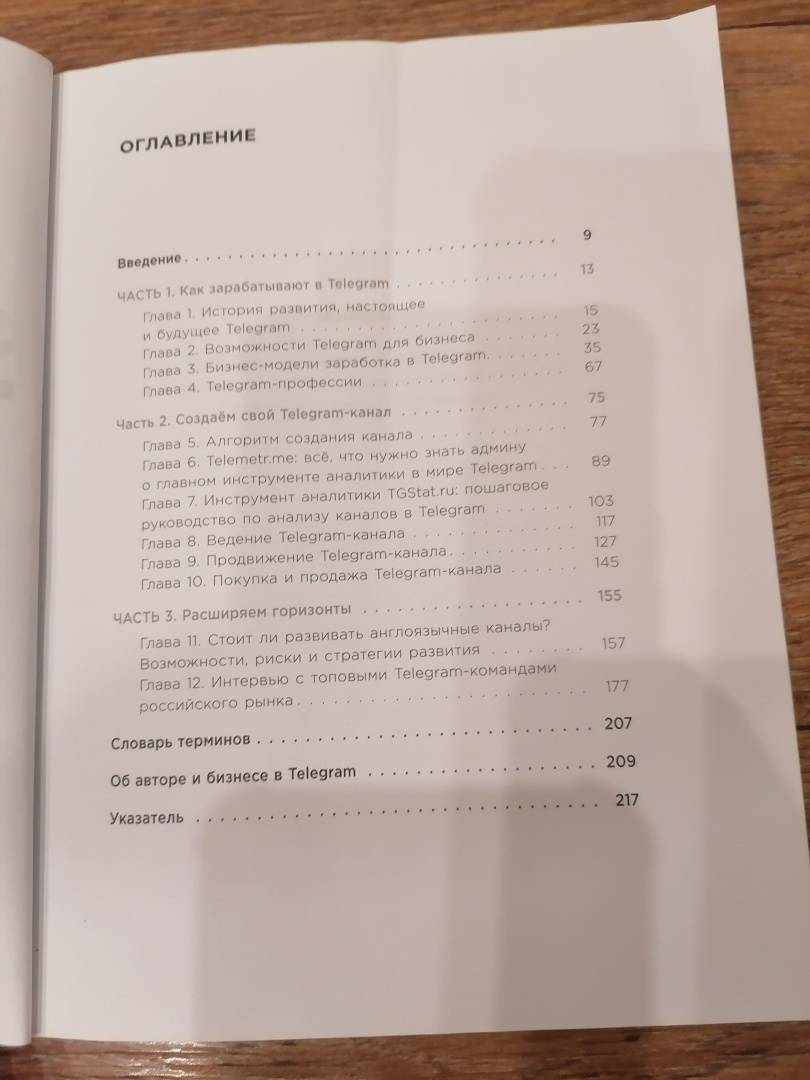 ОГЛАВЛЕНИЕ

Введение 9

ЧАСТЬ 1. Как зарабатывают в Telegram 13

Глава 1. История развития, настоящее и будущее Telegram 15
Глава 2. Возможности Telegram для бизнеса 23
Глава 3. Бизнес-модели заработка в Telegram 35
Глава 4. Telegram-профессии 67

Часть 2. Создаём свой Telegram-канал 75

Глава 5. Алгоритм создания канала 77
Глава 6. Telemetr.me: всё, что нужно знать админу о главном инструменте аналитики в мире Telegram 89
Глава 7. Инструмент аналитики TGStat.ru: пошаговое руководство по анализу каналов в Telegram 103
Глава 8. Ведение Telegram-канала 117
Глава 9. Продвижение Telegram-канала 127
Глава 10. Покупка и продажа Telegram-канала 145

ЧАСТЬ 3. Расширяем горизонты 155

Глава 11. Стоит ли развивать англоязычные каналы? Возможности, риски и стратегии развития 157
Глава 12. Интервью с топовыми Telegram-командами российского рынка 177

Словарь терминов 207

Об авторе и бизнесе в Telegram 209

Указатель 217